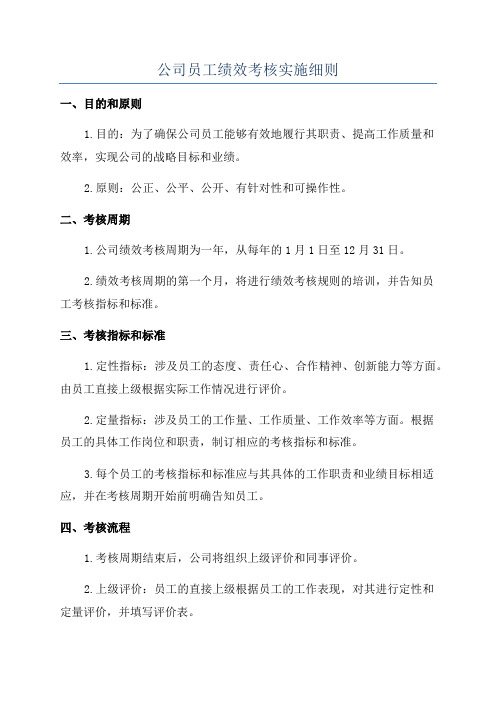 公司员工绩效考核实施细则

一、目的和原则

1.目的：为了确保公司员工能够有效地履行其职责、提高工作质量和效率，实现公司的战略目标和业绩。

2.原则：公正、公平、公开、有针对性和可操作性。

二、考核周期

1.公司绩效考核周期为一年，从每年的1月1日至12月31日。

2.绩效考核周期的第一个月，将进行绩效考核规则的培训，并告知员工考核指标和标准。

三、考核指标和标准

1.定性指标：涉及员工的态度、责任心、合作精神、创新能力等方面。由员工直接上级根据实际工作情况进行评价。

2.定量指标：涉及员工的工作量、工作质量、工作效率等方面。根据员工的具体工作岗位和职责，制订相应的考核指标和标准。

3.每个员工的考核指标和标准应与其具体的工作职责和业绩目标相适应，并在考核周期开始前明确告知员工。

四、考核流程

1.考核周期结束后，公司将组织上级评价和同事评价。

2.上级评价：员工的直接上级根据员工的工作表现，对其进行定性和定量评价，并填写评价表。